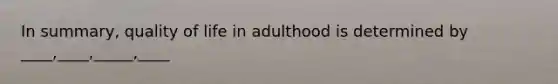 In summary, quality of life in adulthood is determined by ____,____,_____,____